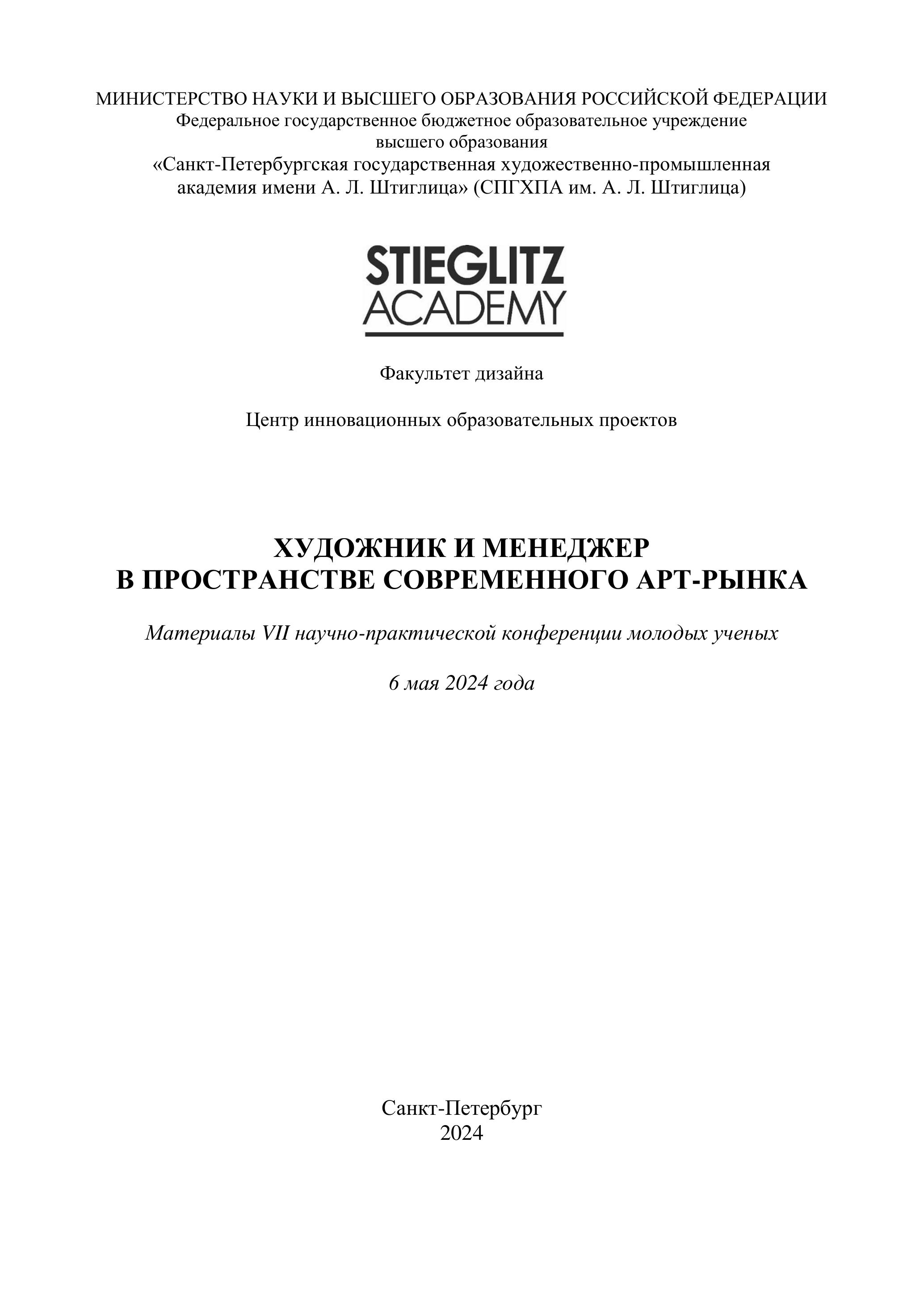 МИНИСТЕРСТВО НАУКИ И ВЫСШЕГО ОБРАЗОВАНИЯ РОССИЙСКОЙ ФЕДЕРАЦИИ
Федеральное государственное бюджетное образовательное учреждение высшего образования
«Санкт-Петербургская государственная художественно-промышленная академия имени А. Л. Штиглица» (СПГХПА им. А. Л. Штиглица)

STIEGLITZ
ACADEMY

Факультет дизайна

Центр инновационных образовательных проектов

ХУДОЖНИК И МЕНЕДЖЕР
В ПРОСТРАНСТВЕ СОВРЕМЕННОГО АРТ-РЫНКА

Материалы VII научно-практической конференции молодых ученых

6 мая 2024 года

Санкт-Петербург
2024